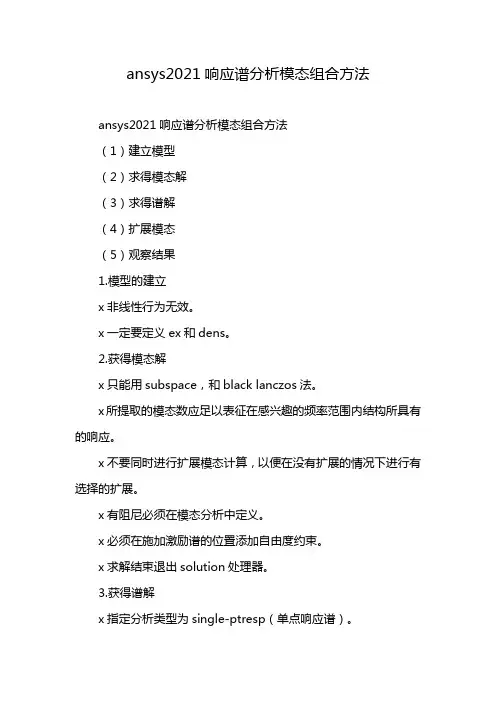 ansys2021 响应谱分析模态组合方法

ansys2021 响应谱分析模态组合方法

（1）建立模型

（2）求得模态解

（3）求得谱解

（4）扩展模态

（5）观察结果

1.模型的建立

x 非线性行为无效。

x 一定要定义 ex 和 dens。

2.获得模态解

x 只能用 subspace，和 black lanczos 法。

x 所提取的模态数应足以表征在感兴趣的频率范围内结构所具有的响应。

x 不要同时进行扩展模态计算，以便在没有扩展的情况下进行有选择的扩展。

x 有阻尼必须在模态分析中定义。

x 必须在施加激励谱的位置添加自由度约束。

x 求解结束退出 solution 处理器。

3.获得谱解

x 指定分析类型为 single-ptresp（单点响应谱）。